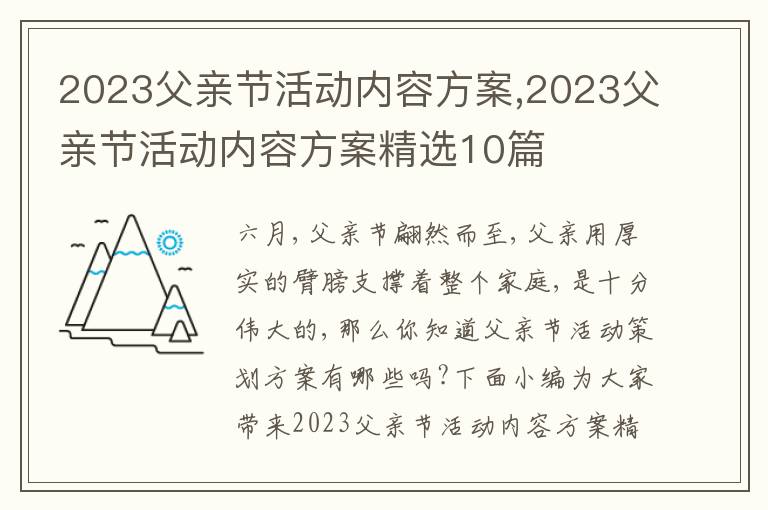 2023父亲节活动内容方案,2023父亲节活动内容方案精选10篇

六月，父亲节翩然而至，父亲用厚实的臂膀支撑着整个家庭，是十分伟大的，那么你知道父亲节活动策划方案有哪些吗?下面小编为大家带来2023父亲节活动内容方案精